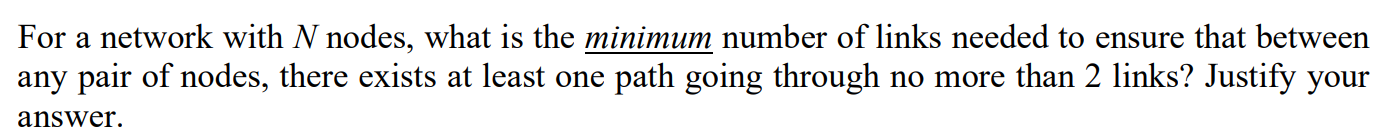 For a network with $N$ nodes, what is the minimum number of links needed to ensure that between any pair of nodes, there exists at least one path going through no more than 2 links? Justify your answer.